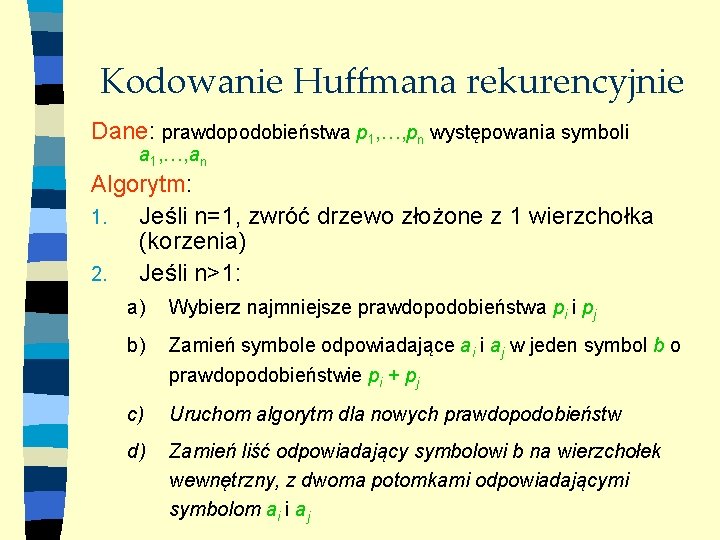 Kodowanie Huffmana rekurencyjnie

Dane: prawdopodobieństwa $p_1,\ldots,p_n$ występowania symboli $a_1,\ldots,a_n$

Algorytm:

1. Jeśli n=1, zwróć drzewo złożone z 1 wierzchołka (korzenia)
2. Jeśli n>1:
a) Wybierz najmniejsze prawdopodobieństwa $p_i$ i $p_j$
b) Zamień symbole odpowiadające $a_i$ i $a_j$ w jeden symbol $b$ o prawdopodobieństwie $p_i + p_j$
c) Uruchom algorytm dla nowych prawdopodobieństw
d) Zamień liść odpowiadający symbolowi b na wierzchołek wewnętrzny, z dwoma potomkami odpowiadającymi symbolom $a_i$ i $a_j$